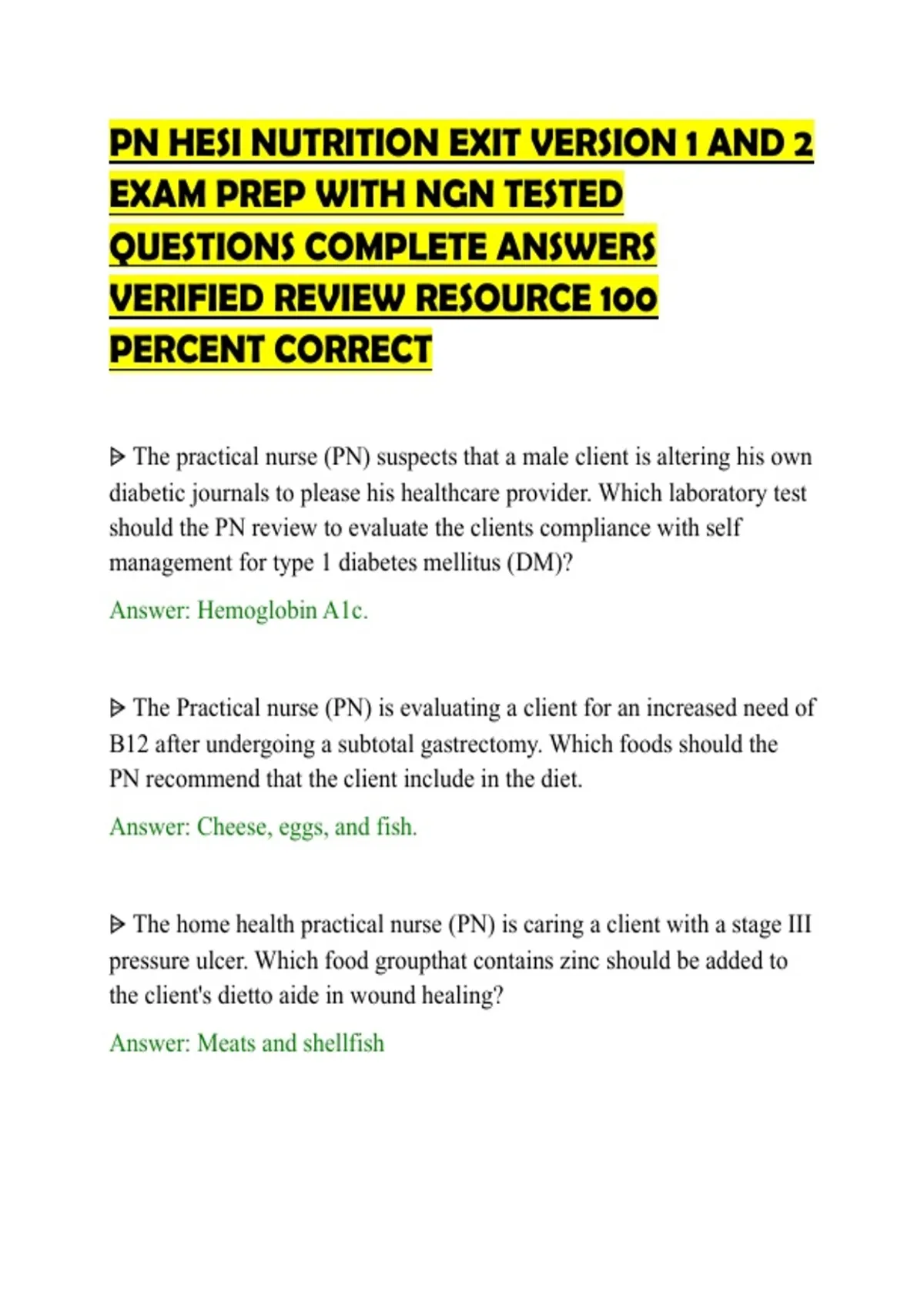 PN HESI NUTRITION EXIT VERSION 1 AND 2 EXAM PREP WITH NGN TESTED QUESTIONS COMPLETE ANSWERS VERIFIED REVIEW RESOURCE 100 PERCENT CORRECT

ᐅ The practical nurse (PN) suspects that a male client is altering his own diabetic journals to please his healthcare provider. Which laboratory test should the PN review to evaluate the clients compliance with self management for type 1 diabetes mellitus (DM)?

Answer: Hemoglobin A1c.

ᐅ The Practical nurse (PN) is evaluating a client for an increased need of B12 after undergoing a subtotal gastrectomy. Which foods should the PN recommend that the client include in the diet.

Answer: Cheese, eggs, and fish.

ᐅ The home health practical nurse (PN) is caring a client with a stage III pressure ulcer. Which food groupthat contains zinc should be added to the client's dietto aide in wound healing?

Answer: Meats and shellfish